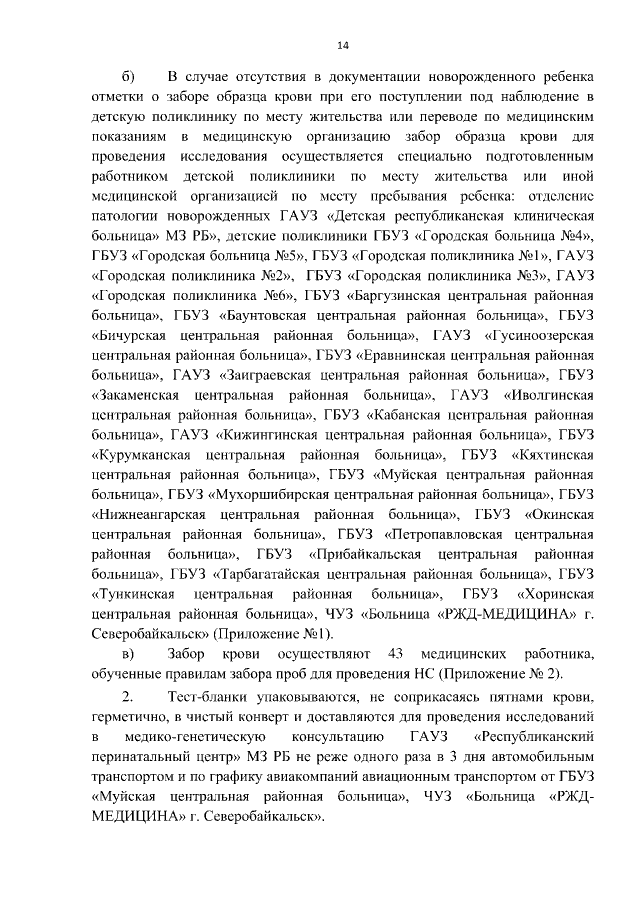 14

б) В случае отсутствия в документации новорожденного ребенка отметки о заборе образца крови при его поступлении под наблюдение в детскую поликлинику по месту жительства или переводе по медицинским показаниям в медицинскую организацию забор образца крови для проведения исследования осуществляется специально подготовленным работником детской поликлиники по месту жительства или иной медицинской организацией по месту пребывания ребенка: отделение патологии новорожденных ГАУЗ «Детская республиканская клиническая больница» МЗ РБ», детские поликлиники ГБУЗ «Городская больница №4», ГБУЗ «Городская больница №5», ГБУЗ «Городская поликлиника №1», ГАУЗ «Городская поликлиника №2», ГБУЗ «Городская поликлиника №3», ГАУЗ «Городская поликлиника №6», ГБУЗ «Баргузинская центральная районная больница», ГБУЗ «Баунтовская центральная районная больница», ГБУЗ «Бичурская центральная районная больница», ГАУЗ «Гусиноозерская центральная районная больница», ГБУЗ «Еравнинская центральная районная больница», ГАУЗ «Заиграевская центральная районная больница», ГБУЗ «Закаменская центральная районная больница», ГАУЗ «Иволгинская центральная районная больница», ГБУЗ «Кабанская центральная районная больница», ГАУЗ «Кижингинская центральная районная больница», ГБУЗ «Курумканская центральная районная больница», ГБУЗ «Кяхтинская центральная районная больница», ГБУЗ «Муйская центральная районная больница», ГБУЗ «Мухоршибирская центральная районная больница», ГБУЗ «Нижнеангарская центральная районная больница», ГБУЗ «Окинская центральная районная больница», ГБУЗ «Петропавловская центральная районная больница», ГБУЗ «Прибайкальская центральная районная больница», ГБУЗ «Тарбагатайская центральная районная больница», ГБУЗ «Тункинская центральная районная больница», ГБУЗ «Хоринская центральная районная больница», ЧУЗ «Больница «РЖД-МЕДИЦИНА» г. Северобайкальск» (Приложение №1).

в) Забор крови осуществляют 43 медицинских работника, обученные правилам забора проб для проведения НС (Приложение № 2).

2. Тест-бланки упаковываются, не соприкасаясь пятнами крови, герметично, в чистый конверт и доставляются для проведения исследований в медико-генетическую консультацию ГАУЗ «Республиканский перинатальный центр» МЗ РБ не реже одного раза в 3 дня автомобильным транспортом и по графику авиакомпаний авиационным транспортом от ГБУЗ «Муйская центральная районная больница», ЧУЗ «Больница «РЖД-МЕДИЦИНА» г. Северобайкальск».